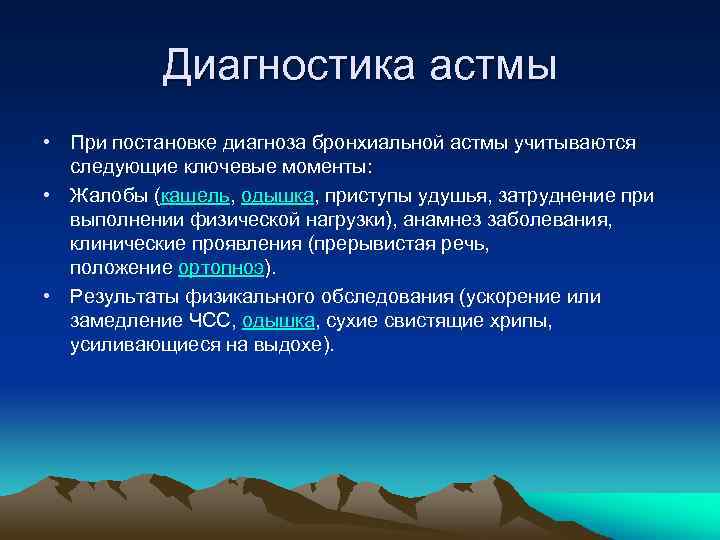 Диагностика астмы

• При постановке диагноза бронхиальной астмы учитываются следующие ключевые моменты:

• Жалобы (кашель, одышка, приступы удушья, затруднение при выполнении физической нагрузки), анамнез заболевания, клинические проявления (прерывистая речь, положение ортопноэ).

• Результаты физикального обследования (ускорение или замедление ЧСС, одышка, сухие свистящие хрипы, усиливающиеся на выдохе).